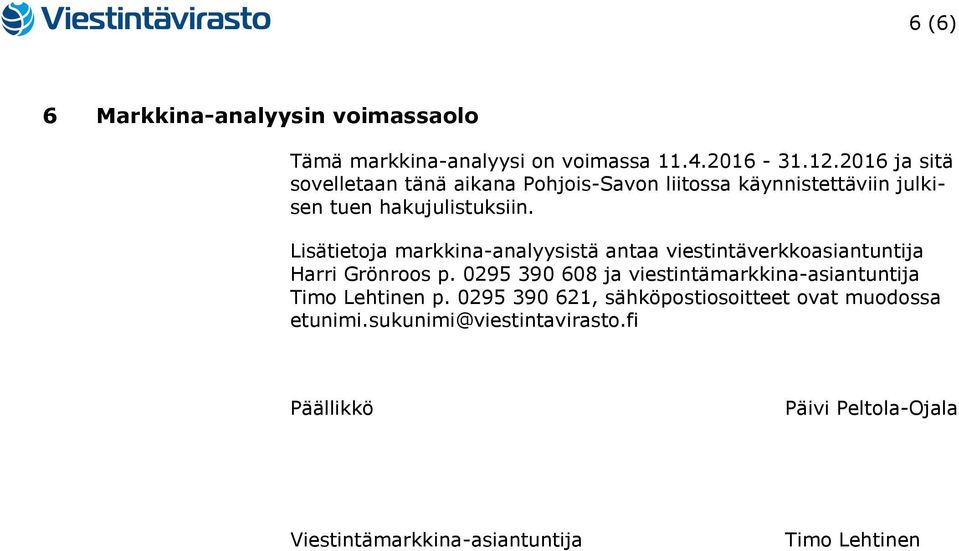 Viestintävirasto

6 (6)

6 Markkina-analyysin voimassaolo

Tämä markkina-analyysi on voimassa 11.4.2016 - 31.12.2016 ja sitä sovelletaan tänä aikana Pohjois-Savon liitossa käynnistettäviin julkisen tuen hakujulistuksiin.

Lisätietoja markkina-analyysistä antaa viestintäverkkoasiantuntija Harri Grönroos p. 0295 390 608 ja viestintämarkkina-asiantuntija Timo Lehtinen p. 0295 390 621, sähköpostiosoitteet ovat muodossa etunimi.sukunimi@viestintavirasto.fi

Päällikkö

Päivi Peltola-Ojala

Viestintämarkkina-asiantuntija

Timo Lehtinen